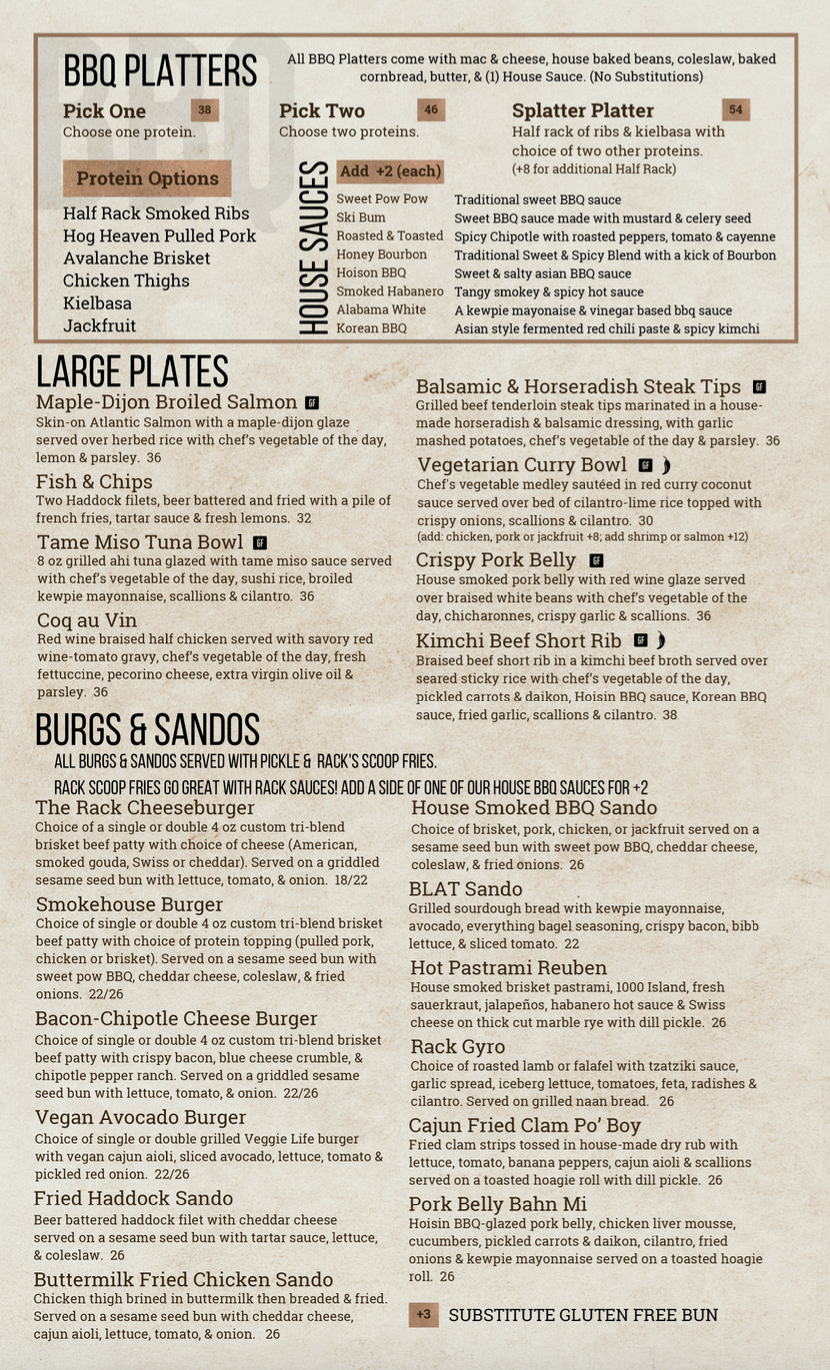 BBQ PLATTERS

All BBQ Platters come with mac & cheese, house baked beans, coleslaw, baked cornbread, butter, & (1) House Sauce. (No Substitutions)

Pick One 38
Choose one protein.

Pick Two 46
Choose two proteins.

Splatter Platter 54
Half rack of ribs & kielbasa with choice of two other proteins.
(+8 for additional Half Rack)

Protein Options
Half Rack Smoked Ribs
Hog Heaven Pulled Pork
Avalanche Brisket
Chicken Thighs
Kielbasa
Jackfruit

HOUSE SAUCES
Add +2 (each)

| | |
|---|---|
| Sweet Pow Pow | Traditional sweet BBQ sauce |
| Ski Bum | Sweet BBQ sauce made with mustard & celery seed |
| Roasted & Toasted | Spicy Chipotle with roasted peppers, tomato & cayenne |
| Honey Bourbon | Traditional Sweet & Spicy Blend with a kick of Bourbon |
| Hoison BBQ | Sweet & salty asian BBQ sauce |
| Smoked Habanero | Tangy smokey & spicy hot sauce |
| Alabama White | A kewpie mayonaise & vinegar based bbq sauce |
| Korean BBQ | Asian style fermented red chili paste & spicy kimchi |

LARGE PLATES

Maple-Dijon Broiled Salmon GF
Skin-on Atlantic Salmon with a maple-dijon glaze served over herbed rice with chef's vegetable of the day, lemon & parsley. 36

Fish & Chips
Two Haddock filets, beer battered and fried with a pile of french fries, tartar sauce & fresh lemons. 32

Tame Miso Tuna Bowl GF
8 oz grilled ahi tuna glazed with tame miso sauce served with chef's vegetable of the day, sushi rice, broiled kewpie mayonnaise, scallions & cilantro. 36

Coq au Vin
Red wine braised half chicken served with savory red wine-tomato gravy, chef's vegetable of the day, fresh fettuccine, pecorino cheese, extra virgin olive oil & parsley. 36

Balsamic & Horseradish Steak Tips GF
Grilled beef tenderloin steak tips marinated in a house-made horseradish & balsamic dressing, with garlic mashed potatoes, chef's vegetable of the day & parsley. 36

Vegetarian Curry Bowl GF
Chef's vegetable medley sautéed in red curry coconut sauce served over bed of cilantro-lime rice topped with crispy onions, scallions & cilantro. 30
(add: chicken, pork or jackfruit +8; add shrimp or salmon +12)

Crispy Pork Belly GF
House smoked pork belly with red wine glaze served over braised white beans with chef's vegetable of the day, chicharonnes, crispy garlic & scallions. 36

Kimchi Beef Short Rib GF
Braised beef short rib in a kimchi beef broth served over seared sticky rice with chef's vegetable of the day, pickled carrots & daikon, Hoisin BBQ sauce, Korean BBQ sauce, fried garlic, scallions & cilantro. 38

BURGS & SANDOS
ALL BURGS & SANDOS SERVED WITH PICKLE & RACK'S SCOOP FRIES.
RACK SCOOP FRIES GO GREAT WITH RACK SAUCES! ADD A SIDE OF ONE OF OUR HOUSE BBQ SAUCES FOR +2

The Rack Cheeseburger
Choice of a single or double 4 oz custom tri-blend brisket beef patty with choice of cheese (American, smoked gouda, Swiss or cheddar). Served on a griddled sesame seed bun with lettuce, tomato, & onion. 18/22

Smokehouse Burger
Choice of single or double 4 oz custom tri-blend brisket beef patty with choice of protein topping (pulled pork, chicken or brisket). Served on a sesame seed bun with sweet pow BBQ, cheddar cheese, coleslaw, & fried onions. 22/26

Bacon-Chipotle Cheese Burger
Choice of single or double 4 oz custom tri-blend brisket beef patty with crispy bacon, blue cheese crumble, & chipotle pepper ranch. Served on a griddled sesame seed bun with lettuce, tomato, & onion. 22/26

Vegan Avocado Burger
Choice of single or double grilled Veggie Life burger with vegan cajun aioli, sliced avocado, lettuce, tomato & pickled red onion. 22/26

Fried Haddock Sando
Beer battered haddock filet with cheddar cheese served on a sesame seed bun with tartar sauce, lettuce, & coleslaw. 26

Buttermilk Fried Chicken Sando
Chicken thigh brined in buttermilk then breaded & fried. Served on a sesame seed bun with cheddar cheese, cajun aioli, lettuce, tomato, & onion. 26

House Smoked BBQ Sando
Choice of brisket, pork, chicken, or jackfruit served on a sesame seed bun with sweet pow BBQ, cheddar cheese, coleslaw, & fried onions. 26

BLAT Sando
Grilled sourdough bread with kewpie mayonnaise, avocado, everything bagel seasoning, crispy bacon, bibb lettuce, & sliced tomato. 22

Hot Pastrami Reuben
House smoked brisket pastrami, 1000 Island, fresh sauerkraut, jalapeños, habanero hot sauce & Swiss cheese on thick cut marble rye with dill pickle. 26

Rack Gyro
Choice of roasted lamb or falafel with tzatziki sauce, garlic spread, iceberg lettuce, tomatoes, feta, radishes & cilantro. Served on grilled naan bread. 26

Cajun Fried Clam Po' Boy
Fried clam strips tossed in house-made dry rub with lettuce, tomato, banana peppers, cajun aioli & scallions served on a toasted hoagie roll with dill pickle. 26

Pork Belly Bahn Mi
Hoisin BBQ-glazed pork belly, chicken liver mousse, cucumbers, pickled carrots & daikon, cilantro, fried onions & kewpie mayonnaise served on a toasted hoagie roll. 26

+3 SUBSTITUTE GLUTEN FREE BUN